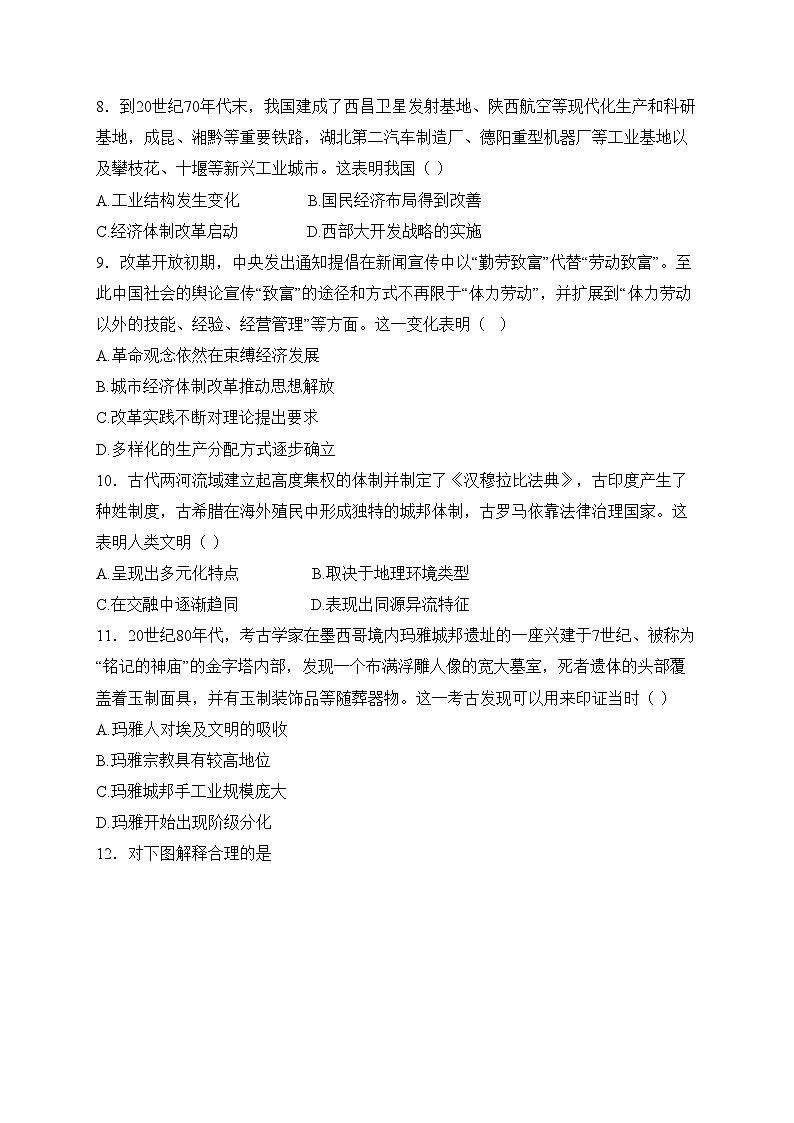 8．到20世纪70年代末，我国建成了西昌卫星发射基地、陕西航空等现代化生产和科研基地，成昆、湘黔等重要铁路，湖北第二汽车制造厂、德阳重型机器厂等工业基地以及攀枝花、十堰等新兴工业城市。这表明我国（ ）

A.工业结构发生变化　　B.国民经济布局得到改善

C.经济体制改革启动　　D.西部大开发战略的实施

9．改革开放初期，中央发出通知提倡在新闻宣传中以“勤劳致富”代替“劳动致富”。至此中国社会的舆论宣传“致富”的途径和方式不再限于“体力劳动”，并扩展到“体力劳动以外的技能、经验、经营管理”等方面。这一变化表明（ ）

A.革命观念依然在束缚经济发展

B.城市经济体制改革推动思想解放

C.改革实践不断对理论提出要求

D.多样化的生产分配方式逐步确立

10．古代两河流域建立起高度集权的体制并制定了《汉穆拉比法典》，古印度产生了种姓制度，古希腊在海外殖民中形成独特的城邦体制，古罗马依靠法律治理国家。这表明人类文明（ ）

A.呈现出多元化特点　　B.取决于地理环境类型

C.在交融中逐渐趋同　　D.表现出同源异流特征

11．20世纪80年代，考古学家在墨西哥境内玛雅城邦遗址的一座兴建于7世纪、被称为“铭记的神庙”的金字塔内部，发现一个布满浮雕人像的宽大墓室，死者遗体的头部覆盖着玉制面具，并有玉制装饰品等随葬器物。这一考古发现可以用来印证当时（ ）

A.玛雅人对埃及文明的吸收

B.玛雅宗教具有较高地位

C.玛雅城邦手工业规模庞大

D.玛雅开始出现阶级分化

12．对下图解释合理的是